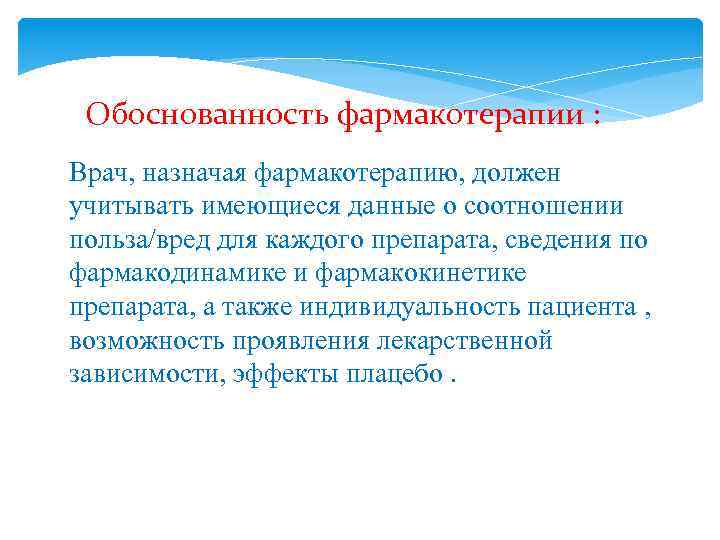 Обоснованность фармакотерапии :

Врач, назначая фармакотерапию, должен учитывать имеющиеся данные о соотношении польза/вред для каждого препарата, сведения по фармакодинамике и фармакокинетике препарата, а также индивидуальность пациента , возможность проявления лекарственной зависимости, эффекты плацебо .